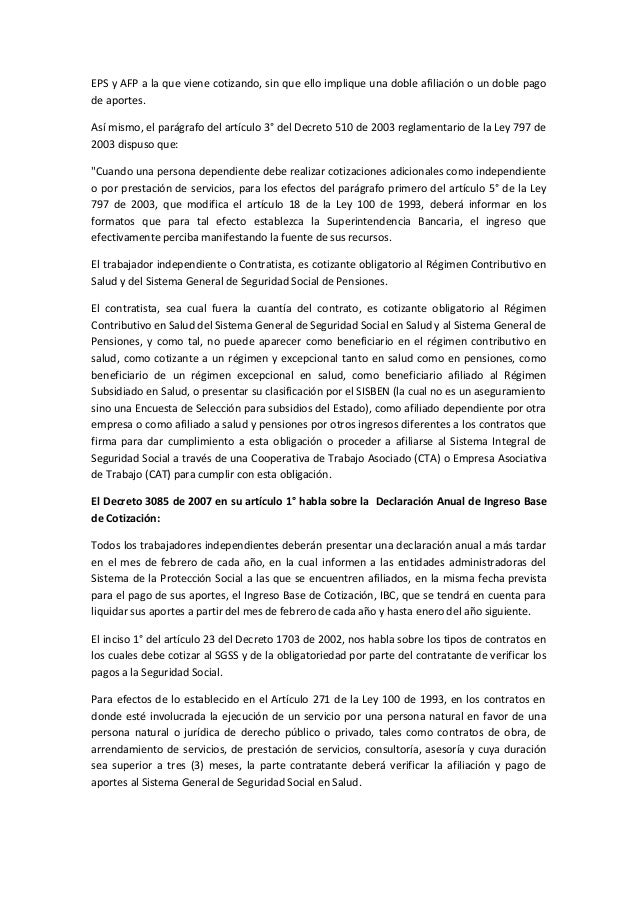 EPS y AFP a la que viene cotizando, sin que ello implique una doble afiliación o un doble pago de aportes.

Así mismo, el parágrafo del artículo 3° del Decreto 510 de 2003 reglamentario de la Ley 797 de 2003 dispuso que:

"Cuando una persona dependiente debe realizar cotizaciones adicionales como independiente o por prestación de servicios, para los efectos del parágrafo primero del artículo 5° de la Ley 797 de 2003, que modifica el artículo 18 de la Ley 100 de 1993, deberá informar en los formatos que para tal efecto establezca la Superintendencia Bancaria, el ingreso que efectivamente perciba manifestando la fuente de sus recursos.

El trabajador independiente o Contratista, es cotizante obligatorio al Régimen Contributivo en Salud y del Sistema General de Seguridad Social de Pensiones.

El contratista, sea cual fuera la cuantía del contrato, es cotizante obligatorio al Régimen Contributivo en Salud del Sistema General de Seguridad Social en Salud y al Sistema General de Pensiones, y como tal, no puede aparecer como beneficiario en el régimen contributivo en salud, como cotizante a un régimen y excepcional tanto en salud como en pensiones, como beneficiario de un régimen excepcional en salud, como beneficiario afiliado al Régimen Subsidiado en Salud, o presentar su clasificación por el SISBEN (la cual no es un aseguramiento sino una Encuesta de Selección para subsidios del Estado), como afiliado dependiente por otra empresa o como afiliado a salud y pensiones por otros ingresos diferentes a los contratos que firma para dar cumplimiento a esta obligación o proceder a afiliarse al Sistema Integral de Seguridad Social a través de una Cooperativa de Trabajo Asociado (CTA) o Empresa Asociativa de Trabajo (CAT) para cumplir con esta obligación.

El Decreto 3085 de 2007 en su artículo 1° habla sobre la Declaración Anual de Ingreso Base de Cotización:

Todos los trabajadores independientes deberán presentar una declaración anual a más tardar en el mes de febrero de cada año, en la cual informen a las entidades administradoras del Sistema de la Protección Social a las que se encuentren afiliados, en la misma fecha prevista para el pago de sus aportes, el Ingreso Base de Cotización, IBC, que se tendrá en cuenta para liquidar sus aportes a partir del mes de febrero de cada año y hasta enero del año siguiente.

El inciso 1° del artículo 23 del Decreto 1703 de 2002, nos habla sobre los tipos de contratos en los cuales debe cotizar al SGSS y de la obligatoriedad por parte del contratante de verificar los pagos a la Seguridad Social.

Para efectos de lo establecido en el Artículo 271 de la Ley 100 de 1993, en los contratos en donde esté involucrada la ejecución de un servicio por una persona natural en favor de una persona natural o jurídica de derecho público o privado, tales como contratos de obra, de arrendamiento de servicios, de prestación de servicios, consultoría, asesoría y cuya duración sea superior a tres (3) meses, la parte contratante deberá verificar la afiliación y pago de aportes al Sistema General de Seguridad Social en Salud.